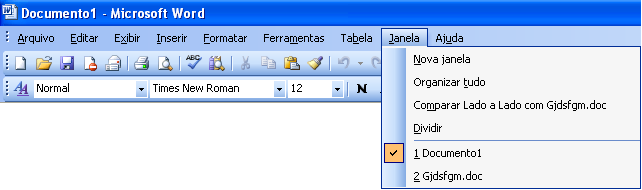 Documento1 - Microsoft Word

Arquivo Editar Exibir Inserir Formatar Ferramentas Tabela Janela Ajuda

Normal Times New Roman 12 N

Nova janela
Organizar tudo
Comparar Lado a Lado com Gjdsfgm.doc
Dividir
1 Documento1
2 Gjdsfgm.doc